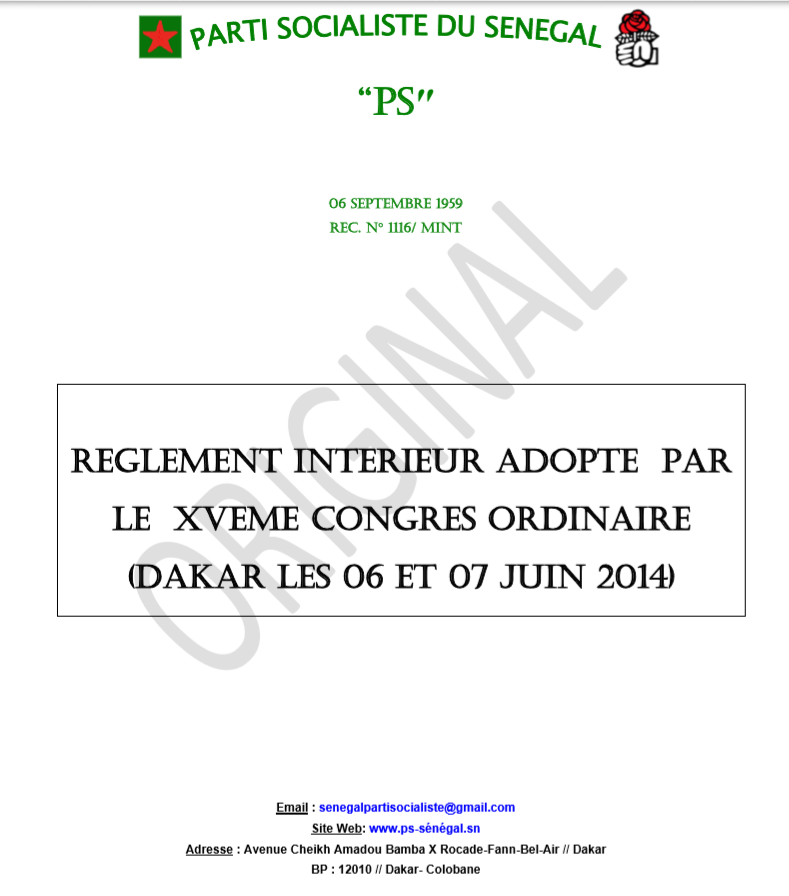 PARTI SOCIALISTE DU SENEGAL

"PS"

06 SEPTEMBRE 1959
REC. N° 1116/ MINT

ORIGINAL

REGLEMENT INTERIEUR ADOPTE PAR LE XVEME CONGRES ORDINAIRE (DAKAR LES 06 ET 07 JUIN 2014)

Email : senegalpartisocialiste@gmail.com
Site Web: www.ps-sénégal.sn
Adresse : Avenue Cheikh Amadou Bamba X Rocade-Fann-Bel-Air // Dakar
BP : 12010 // Dakar- Colobane